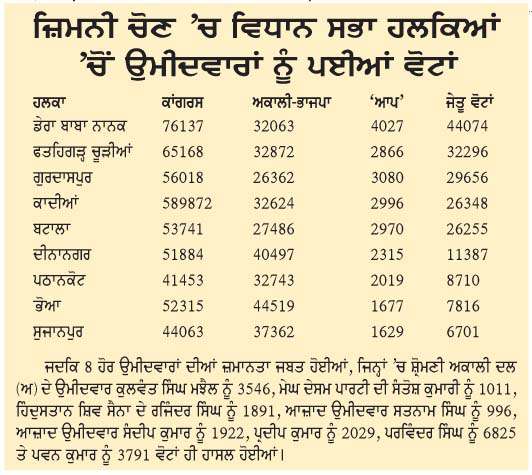 ਜ਼ਿਮਨੀ ਚੋਣ 'ਚ ਵਿਧਾਨ ਸਭਾ ਹਲਕਿਆਂ 'ਚੋਂ ਉਮੀਦਵਾਰਾਂ ਨੂੰ ਪਈਆਂ ਵੋਟਾਂ

| ਹਲਕਾ | ਕਾਂਗਰਸ | ਅਕਾਲੀ-ਭਾਜਪਾ | 'ਆਪ' | ਜੇਤੂ ਵੋਟਾਂ |
|---|---|---|---|---|
| ਡੇਰਾ ਬਾਬਾ ਨਾਨਕ | 76137 | 32063 | 4027 | 44074 |
| ਫਤਹਿਗੜ੍ਹ ਚੂੜੀਆਂ | 65168 | 32872 | 2866 | 32296 |
| ਗੁਰਦਾਸਪੁਰ | 56018 | 26362 | 3080 | 29656 |
| ਕਾਦੀਆਂ | 589872 | 32624 | 2996 | 26348 |
| ਬਟਾਲਾ | 53741 | 27486 | 2970 | 26255 |
| ਦੀਨਾਨਗਰ | 51884 | 40497 | 2315 | 11387 |
| ਪਠਾਨਕੋਟ | 41453 | 32743 | 2019 | 8710 |
| ਭੋਆ | 52315 | 44519 | 1677 | 7816 |
| ਸੁਜਾਨਪੁਰ | 44063 | 37362 | 1629 | 6701 |

ਜਦਕਿ 8 ਹੋਰ ਉਮੀਦਵਾਰਾਂ ਦੀਆਂ ਜ਼ਮਾਨਤਾ ਜਬਤ ਹੋਈਆਂ, ਜਿਨ੍ਹਾਂ 'ਚ ਸ਼੍ਰੋਮਣੀ ਅਕਾਲੀ ਦਲ (ਅ) ਦੇ ਉਮੀਦਵਾਰ ਕੁਲਵੰਤ ਸਿੰਘ ਮਝੈਲ ਨੂੰ 3546, ਮੇਘ ਦੇਸਮ ਪਾਰਟੀ ਦੀ ਸੰਤੋਸ਼ ਕੁਮਾਰੀ ਨੂੰ 1011, ਹਿੰਦੁਸਤਾਨ ਸ਼ਿਵ ਸੈਨਾ ਦੇ ਰਜਿੰਦਰ ਸਿੰਘ ਨੂੰ 1891, ਆਜ਼ਾਦ ਉਮੀਦਵਾਰ ਸਤਨਾਮ ਸਿੰਘ ਨੂੰ 996, ਆਜ਼ਾਦ ਉਮੀਦਵਾਰ ਸੰਦੀਪ ਕੁਮਾਰ ਨੂੰ 1922, ਪ੍ਰਦੀਪ ਕੁਮਾਰ ਨੂੰ 2029, ਪਰਵਿੰਦਰ ਸਿੰਘ ਨੂੰ 6825 ਤੇ ਪਵਨ ਕੁਮਾਰ ਨੂੰ 3791 ਵੋਟਾਂ ਹੀ ਹਾਸਲ ਹੋਈਆਂ।